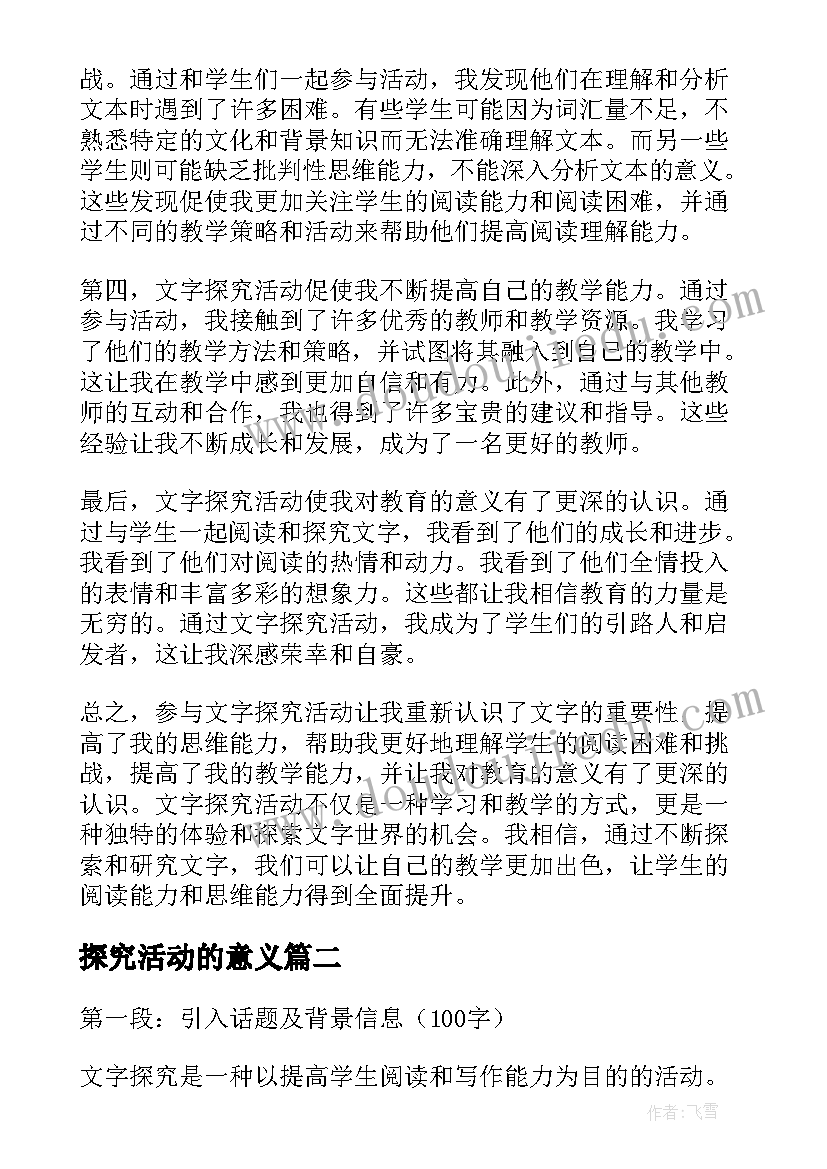 战。通过和学生们一起参与活动，我发现他们在理解和分析文本时遇到了许多困难。有些学生可能因为词汇量不足，不熟悉特定的文化和背景知识而无法准确理解文本。而另一些学生则可能缺乏批判性思维能力，不能深入分析文本的意义。这些发现促使我更加关注学生的阅读能力和阅读困难，并通过不同的教学策略和活动来帮助他们提高阅读理解能力。

第四，文字探究活动促使我不断提高自己的教学能力。通过参与活动，我接触到了许多优秀的教师和教学资源。我学习了他们的教学方法和策略，并试图将其融入到自己的教学中。这让我在教学中感到更加自信和有力。此外，通过与其他教师的互动和合作，我也得到了许多宝贵的建议和指导。这些经验让我不断成长和发展，成为了一名更好的教师。

最后，文字探究活动使我对教育的意义有了更深的认识。通过与学生一起阅读和探究文字，我看到了他们的成长和进步。我看到了他们对阅读的热情和动力。我看到了他们全情投入的表情和丰富多彩的想象力。这些都让我相信教育的力量是无穷的。通过文字探究活动，我成为了学生们的引路人和启发者，这让我深感荣幸和自豪。

总之，参与文字探究活动让我重新认识了文字的重要性，提高了我的思维能力，帮助我更好地理解学生的阅读困难和挑战，提高了我的教学能力，并让我对教育的意义有了更深的认识。文字探究活动不仅是一种学习和教学的方式，更是一种独特的体验和探索文字世界的机会。我相信，通过不断探索和研究文字，我们可以让自己的教学更加出色，让学生的阅读能力和思维能力得到全面提升。

探究活动的意义篇二

第一段：引入话题及背景信息（100字）

文字探究是一种以提高学生阅读和写作能力为目的的活动。

作者：飞雪